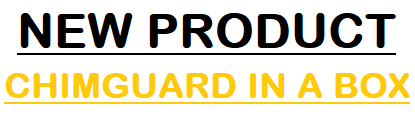 NEW PRODUCT

CHIMGUARD IN A BOX